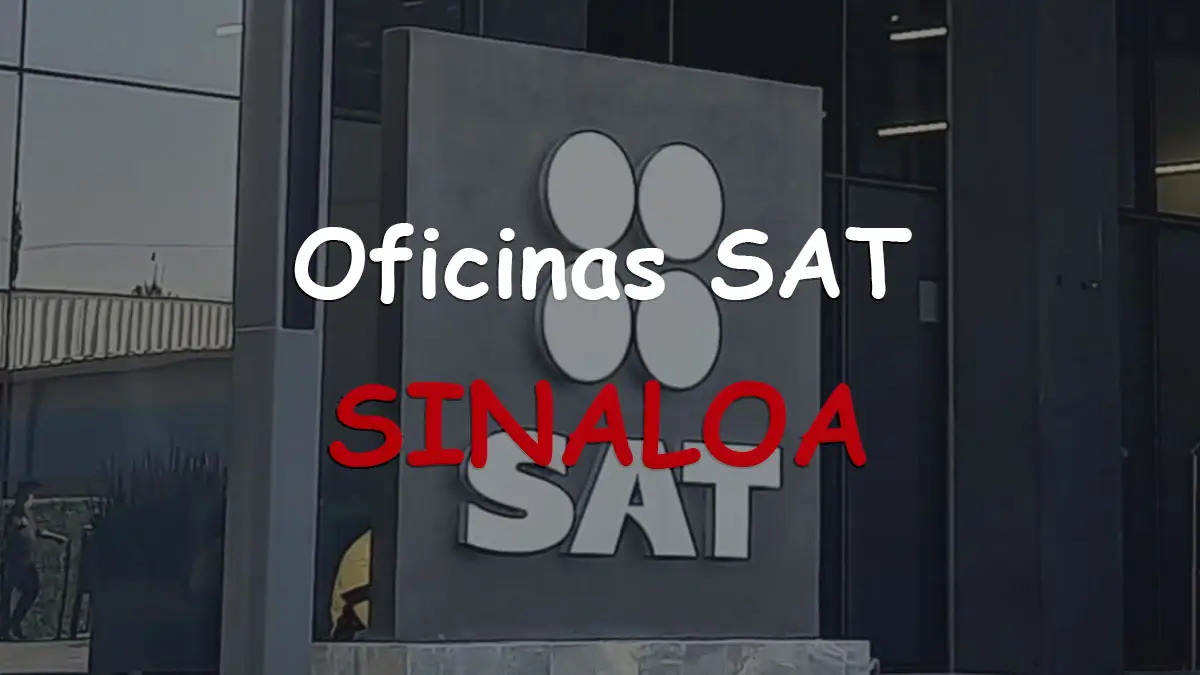 Oficinas SAT
SINALOA
SAT